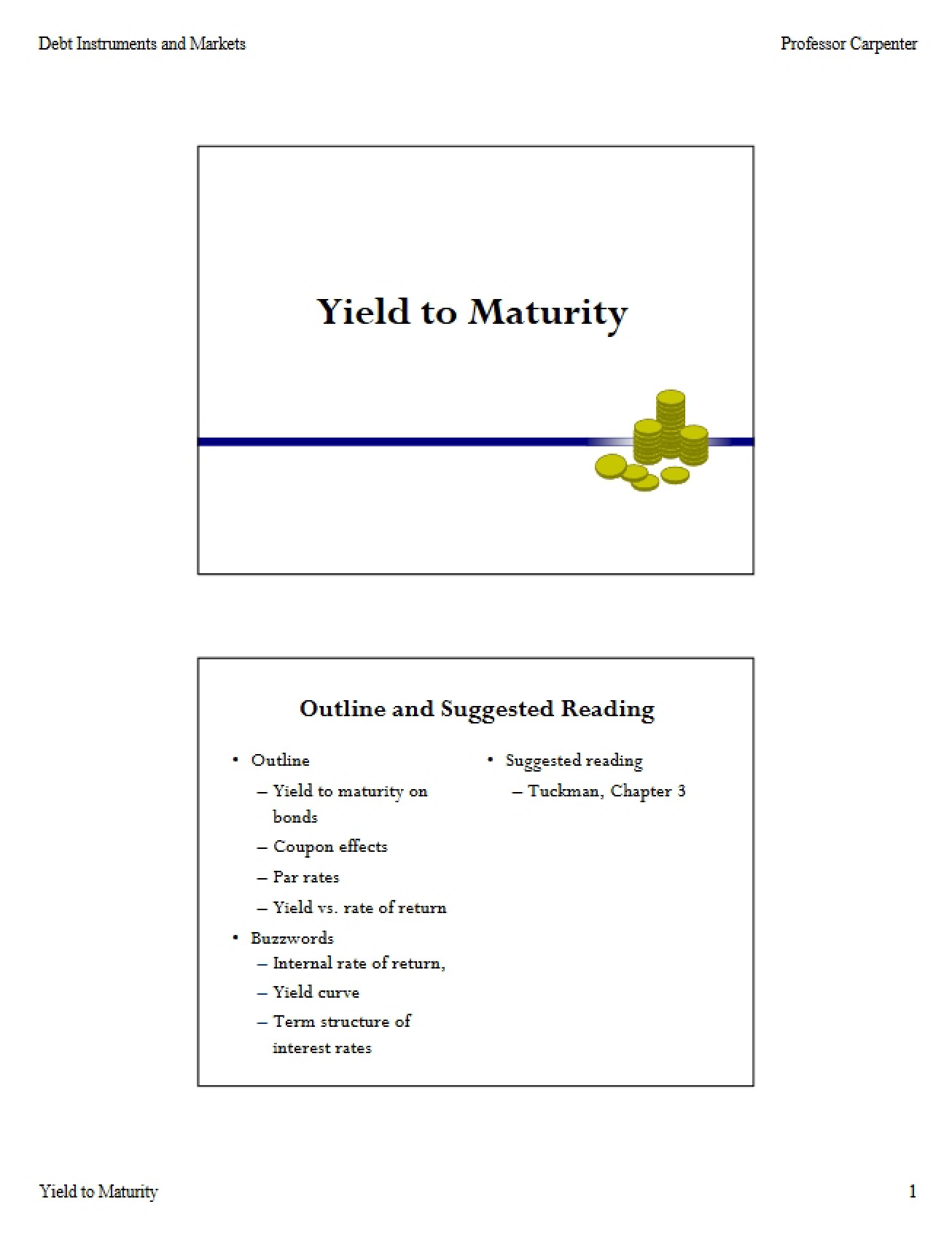 Debt Instruments and Markets

Professor Carpenter

Yield to Maturity

Outline and Suggested Reading

• Outline
– Yield to maturity on bonds
– Coupon effects
– Par rates
– Yield vs. rate of return
• Buzzwords
– Internal rate of return,
– Yield curve
– Term structure of interest rates

• Suggested reading
– Tuckman, Chapter 3

Yield to Maturity

1